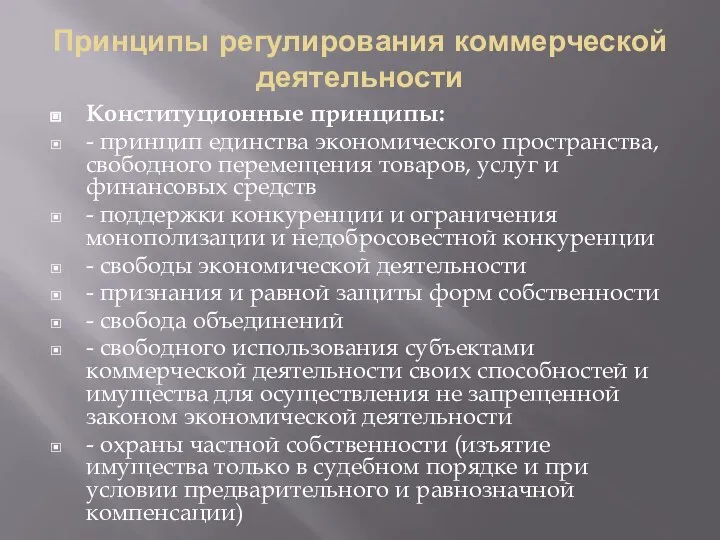 Принципы регулирования коммерческой деятельности

Конституционные принципы:

- принцип единства экономического пространства, свободного перемещения товаров, услуг и финансовых средств

- поддержки конкуренции и ограничения монополизации и недобросовестной конкуренции

- свободы экономической деятельности

- признания и равной защиты форм собственности

- свобода объединений

- свободного использования субъектами коммерческой деятельности своих способностей и имущества для осуществления не запрещенной законом экономической деятельности

- охраны частной собственности (изъятие имущества только в судебном порядке и при условии предварительного и равнозначной компенсации)